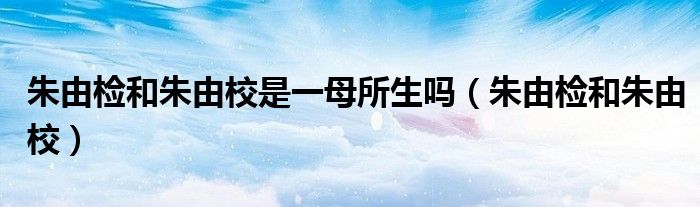 朱由检和朱由校是一母所生吗（朱由检和朱由校）